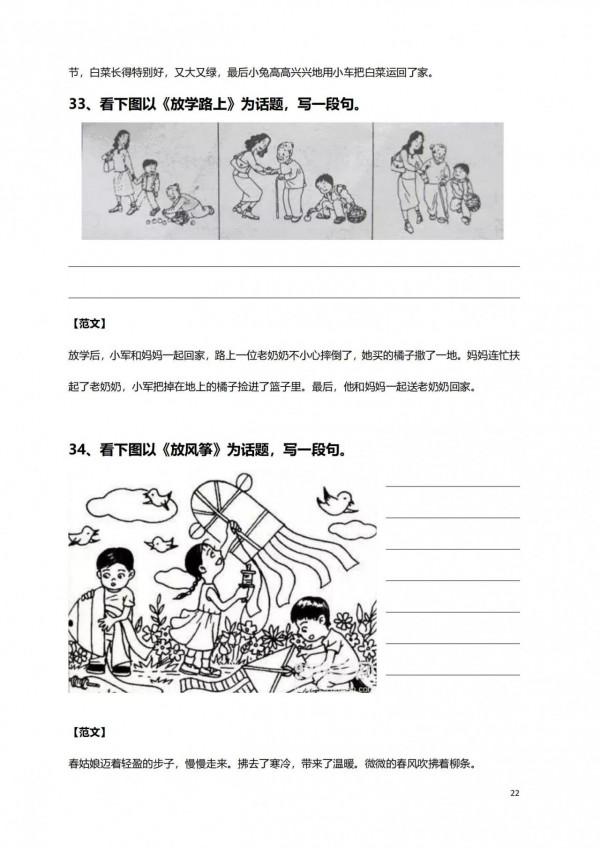 节，白菜长得特别好，又大又绿，最后小兔高高兴兴地用小车把白菜运回了家。

33、看下图以《放学路上》为话题，写一段句。

【范文】

放学后，小军和妈妈一起回家，路上一位老奶奶不小心摔倒了，她买的橘子撒了一地。妈妈连忙扶起了老奶奶，小军把掉在地上的橘子捡进了篮子里。最后，他和妈妈一起送老奶奶回家。

34、看下图以《放风筝》为话题，写一段句。

【范文】

春姑娘迈着轻盈的步子，慢慢走来。拂去了寒冷，带来了温暖。微微的春风吹拂着柳条。

22